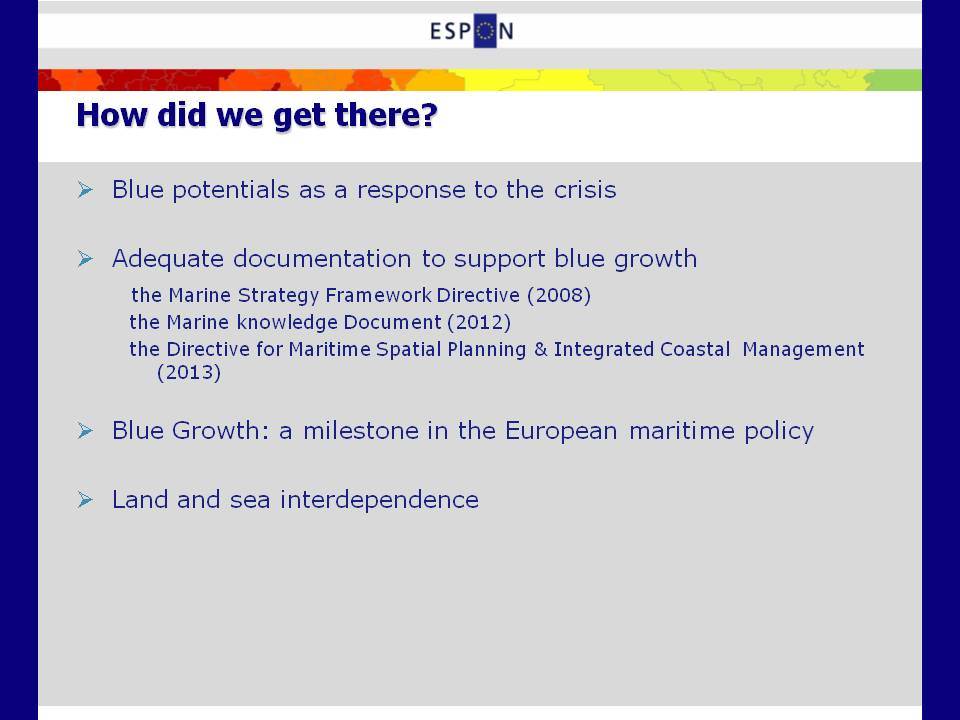 ESPON

How did we get there?

➢ Blue potentials as a response to the crisis

➢ Adequate documentation to support blue growth

the Marine Strategy Framework Directive (2008)
the Marine knowledge Document (2012)
the Directive for Maritime Spatial Planning & Integrated Coastal Management (2013)

➢ Blue Growth: a milestone in the European maritime policy

➢ Land and sea interdependence